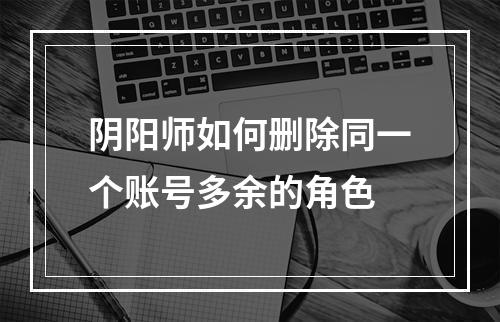 阴阳师如何删除同一个账号多余的角色